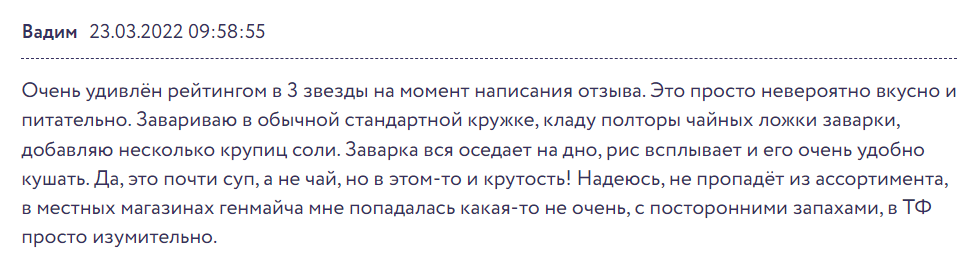 Вадим 23.03.2022 09:58:55

Очень удивлён рейтингом в 3 звезды на момент написания отзыва. Это просто невероятно вкусно и питательно. Завариваю в обычной стандартной кружке, кладу полторы чайных ложки заварки, добавляю несколько крупиц соли. Заварка вся оседает на дно, рис всплывает и его очень удобно кушать. Да, это почти суп, а не чай, но в этом-то и крутость! Надеюсь, не пропадёт из ассортимента, в местных магазинах генмайча мне попадалась какая-то не очень, с посторонними запахами, в ТФ просто изумительно.